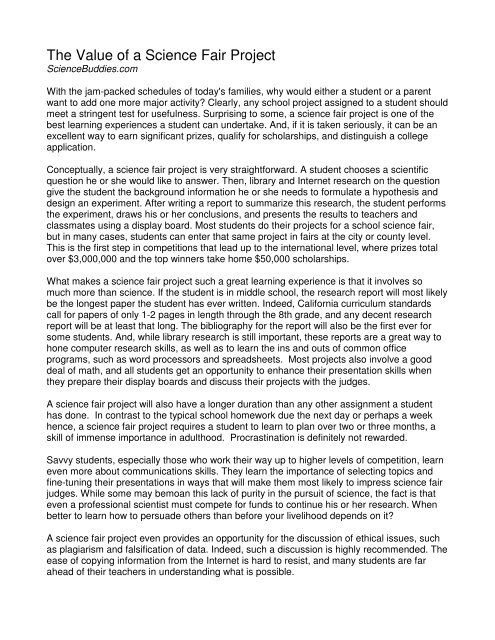 The Value of a Science Fair Project
ScienceBuddies.com

With the jam-packed schedules of today's families, why would either a student or a parent want to add one more major activity? Clearly, any school project assigned to a student should meet a stringent test for usefulness. Surprising to some, a science fair project is one of the best learning experiences a student can undertake. And, if it is taken seriously, it can be an excellent way to earn significant prizes, qualify for scholarships, and distinguish a college application.

Conceptually, a science fair project is very straightforward. A student chooses a scientific question he or she would like to answer. Then, library and Internet research on the question give the student the background information he or she needs to formulate a hypothesis and design an experiment. After writing a report to summarize this research, the student performs the experiment, draws his or her conclusions, and presents the results to teachers and classmates using a display board. Most students do their projects for a school science fair, but in many cases, students can enter that same project in fairs at the city or county level. This is the first step in competitions that lead up to the international level, where prizes total over $3,000,000 and the top winners take home $50,000 scholarships.

What makes a science fair project such a great learning experience is that it involves so much more than science. If the student is in middle school, the research report will most likely be the longest paper the student has ever written. Indeed, California curriculum standards call for papers of only 1-2 pages in length through the 8th grade, and any decent research report will be at least that long. The bibliography for the report will also be the first ever for some students. And, while library research is still important, these reports are a great way to hone computer research skills, as well as to learn the ins and outs of common office programs, such as word processors and spreadsheets. Most projects also involve a good deal of math, and all students get an opportunity to enhance their presentation skills when they prepare their display boards and discuss their projects with the judges.

A science fair project will also have a longer duration than any other assignment a student has done. In contrast to the typical school homework due the next day or perhaps a week hence, a science fair project requires a student to learn to plan over two or three months, a skill of immense importance in adulthood. Procrastination is definitely not rewarded.

Savvy students, especially those who work their way up to higher levels of competition, learn even more about communications skills. They learn the importance of selecting topics and fine-tuning their presentations in ways that will make them most likely to impress science fair judges. While some may bemoan this lack of purity in the pursuit of science, the fact is that even a professional scientist must compete for funds to continue his or her research. When better to learn how to persuade others than before your livelihood depends on it?

A science fair project even provides an opportunity for the discussion of ethical issues, such as plagiarism and falsification of data. Indeed, such a discussion is highly recommended. The ease of copying information from the Internet is hard to resist, and many students are far ahead of their teachers in understanding what is possible.